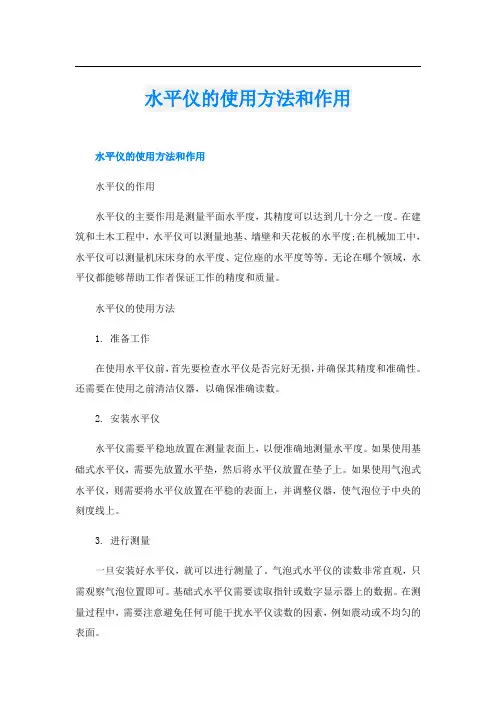 水平仪的使用方法和作用

水平仪的使用方法和作用

水平仪的作用

水平仪的主要作用是测量平面水平度，其精度可以达到几十分之一度。在建筑和土木工程中，水平仪可以测量地基、墙壁和天花板的水平度;在机械加工中，水平仪可以测量机床床身的水平度、定位座的水平度等等。无论在哪个领域，水平仪都能够帮助工作者保证工作的精度和质量。

水平仪的使用方法

1. 准备工作

在使用水平仪前，首先要检查水平仪是否完好无损，并确保其精度和准确性。还需要在使用之前清洁仪器，以确保准确读数。

2. 安装水平仪

水平仪需要平稳地放置在测量表面上，以便准确地测量水平度。如果使用基础式水平仪，需要先放置水平垫，然后将水平仪放置在垫子上。如果使用气泡式水平仪，则需要将水平仪放置在平稳的表面上，并调整仪器，使气泡位于中央的刻度线上。

3. 进行测量

一旦安装好水平仪，就可以进行测量了。气泡式水平仪的读数非常直观，只需观察气泡位置即可。基础式水平仪需要读取指针或数字显示器上的数据。在测量过程中，需要注意避免任何可能干扰水平仪读数的因素，例如震动或不均匀的表面。